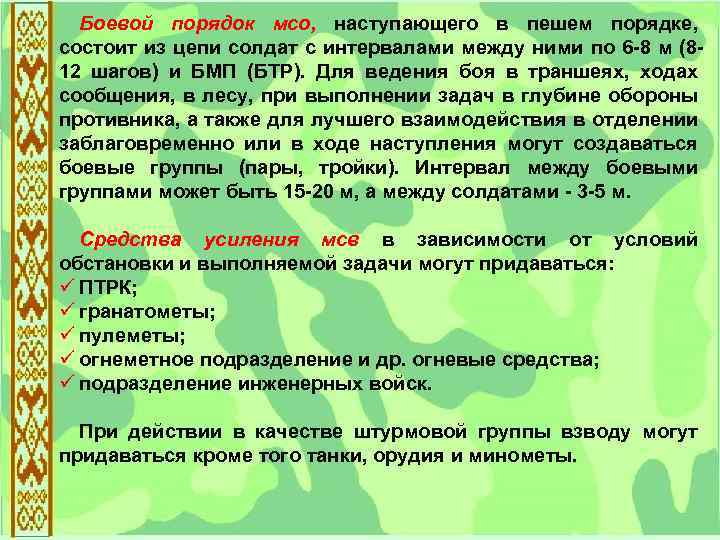 Боевой порядок мсо, наступающего в пешем порядке, состоит из цепи солдат с интервалами между ними по 6-8 м (8-12 шагов) и БМП (БТР). Для ведения боя в траншеях, ходах сообщения, в лесу, при выполнении задач в глубине обороны противника, а также для лучшего взаимодействия в отделении заблаговременно или в ходе наступления могут создаваться боевые группы (пары, тройки). Интервал между боевыми группами может быть 15-20 м, а между солдатами - 3-5 м.

Средства усиления мсв в зависимости от условий обстановки и выполняемой задачи могут придаваться:
✓ ПТРК;
✓ гранатометы;
✓ пулеметы;
✓ огнеметное подразделение и др. огневые средства;
✓ подразделение инженерных войск.

При действии в качестве штурмовой группы взводу могут придаваться кроме того танки, орудия и минометы.